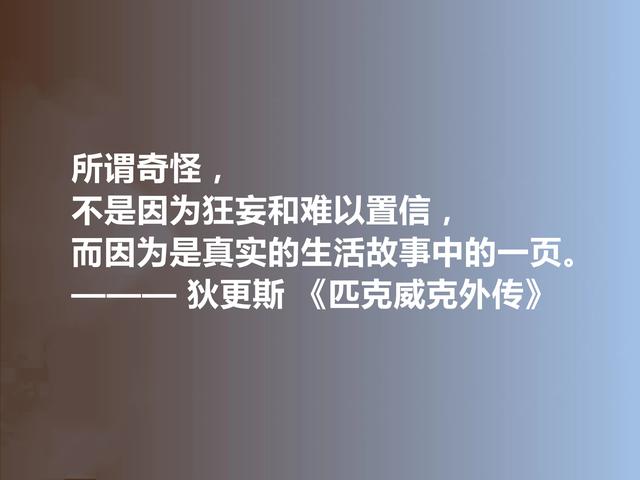 所谓奇怪，
不是因为狂妄和难以置信，
而因为是真实的生活故事中的一页。
——— 狄更斯 《匹克威克外传》